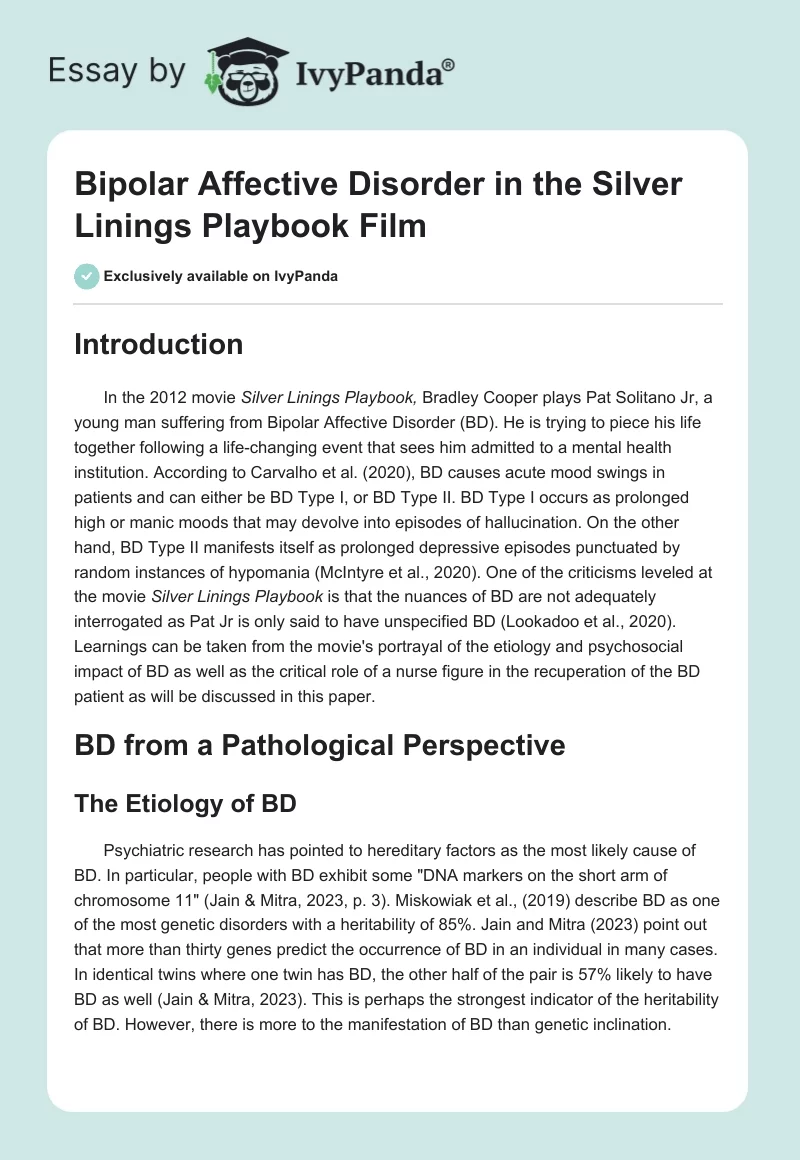 Essay by IvyPanda®

Bipolar Affective Disorder in the Silver Linings Playbook Film

Exclusively available on IvyPanda

Introduction

In the 2012 movie Silver Linings Playbook, Bradley Cooper plays Pat Solitano Jr, a young man suffering from Bipolar Affective Disorder (BD). He is trying to piece his life together following a life-changing event that sees him admitted to a mental health institution. According to Carvalho et al. (2020), BD causes acute mood swings in patients and can either be BD Type I, or BD Type II. BD Type I occurs as prolonged high or manic moods that may devolve into episodes of hallucination. On the other hand, BD Type II manifests itself as prolonged depressive episodes punctuated by random instances of hypomania (McIntyre et al., 2020). One of the criticisms leveled at the movie Silver Linings Playbook is that the nuances of BD are not adequately interrogated as Pat Jr is only said to have unspecified BD (Lookadoo et al., 2020). Learnings can be taken from the movie's portrayal of the etiology and psychosocial impact of BD as well as the critical role of a nurse figure in the recuperation of the BD patient as will be discussed in this paper.

BD from a Pathological Perspective

The Etiology of BD

Psychiatric research has pointed to hereditary factors as the most likely cause of BD. In particular, people with BD exhibit some "DNA markers on the short arm of chromosome 11" (Jain & Mitra, 2023, p. 3). Miskowiak et al., (2019) describe BD as one of the most genetic disorders with a heritability of 85%. Jain and Mitra (2023) point out that more than thirty genes predict the occurrence of BD in an individual in many cases. In identical twins where one twin has BD, the other half of the pair is 57% likely to have BD as well (Jain & Mitra, 2023). This is perhaps the strongest indicator of the heritability of BD. However, there is more to the manifestation of BD than genetic inclination.